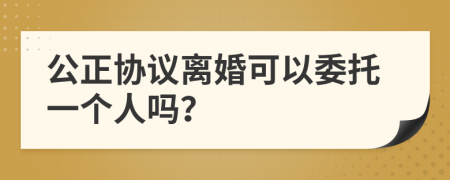 公正协议离婚可以委托一个人吗?